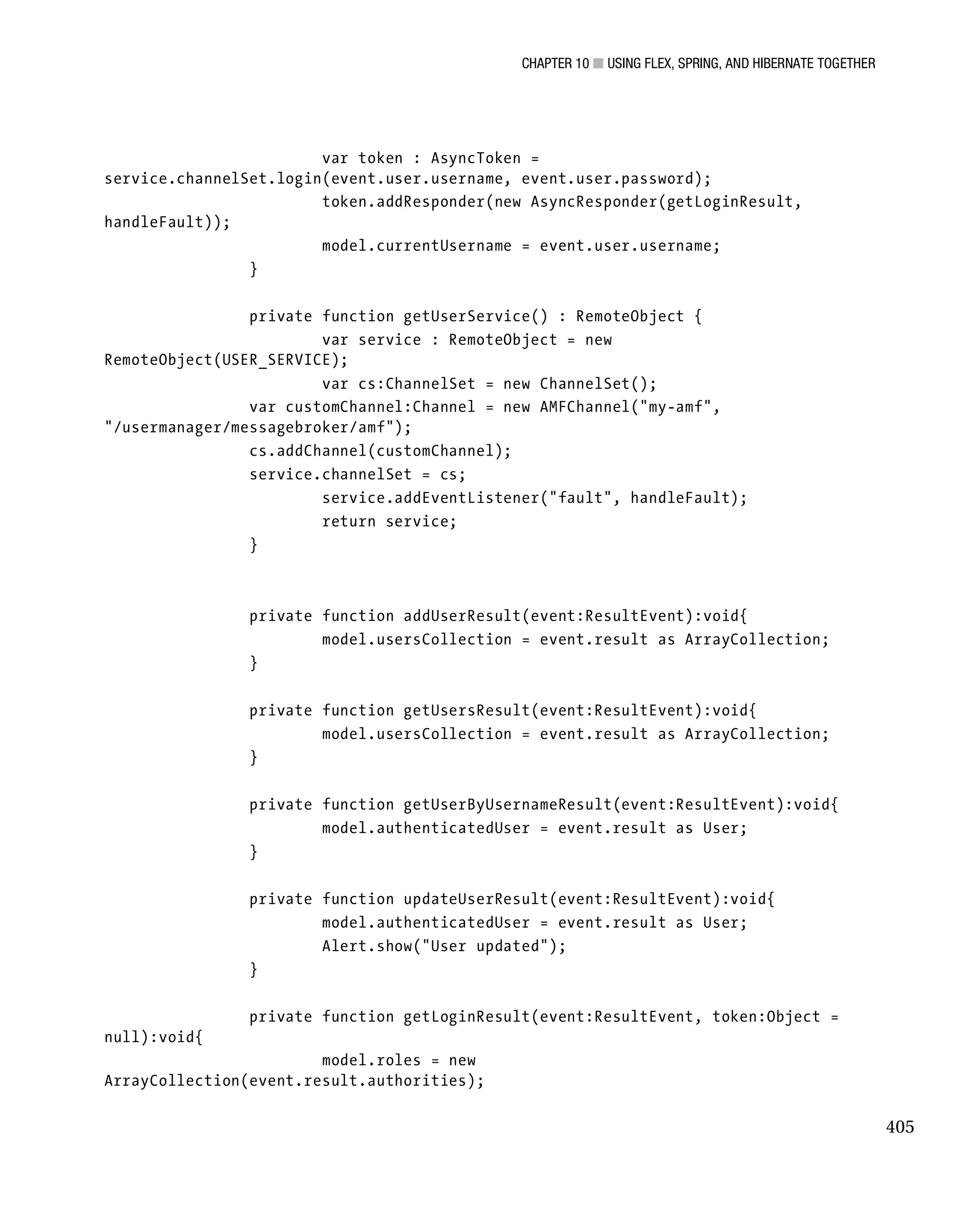 CHAPTER 10 ■ USING FLEX, SPRING, AND HIBERNATE TOGETHER

var token : AsyncToken = service.channelSet.login(event.user.username, event.user.password);
token.addResponder(new AsyncResponder(getLoginResult, handleFault));
model.currentUsername = event.user.username;
}

private function getUserService() : RemoteObject {
var service : RemoteObject = new RemoteObject(USER_SERVICE);
var cs:ChannelSet = new ChannelSet();
var customChannel:Channel = new AMFChannel("my-amf", "/usermanager/messagebroker/amf");
cs.addChannel(customChannel);
service.channelSet = cs;
service.addEventListener("fault", handleFault);
return service;
}

private function addUserResult(event:ResultEvent):void{
model.usersCollection = event.result as ArrayCollection;
}

private function getUsersResult(event:ResultEvent):void{
model.usersCollection = event.result as ArrayCollection;
}

private function getUserByUsernameResult(event:ResultEvent):void{
model.authenticatedUser = event.result as User;
}

private function updateUserResult(event:ResultEvent):void{
model.authenticatedUser = event.result as User;
Alert.show("User updated");
}

private function getLoginResult(event:ResultEvent, token:Object = null):void{
model.roles = new ArrayCollection(event.result.authorities);

405